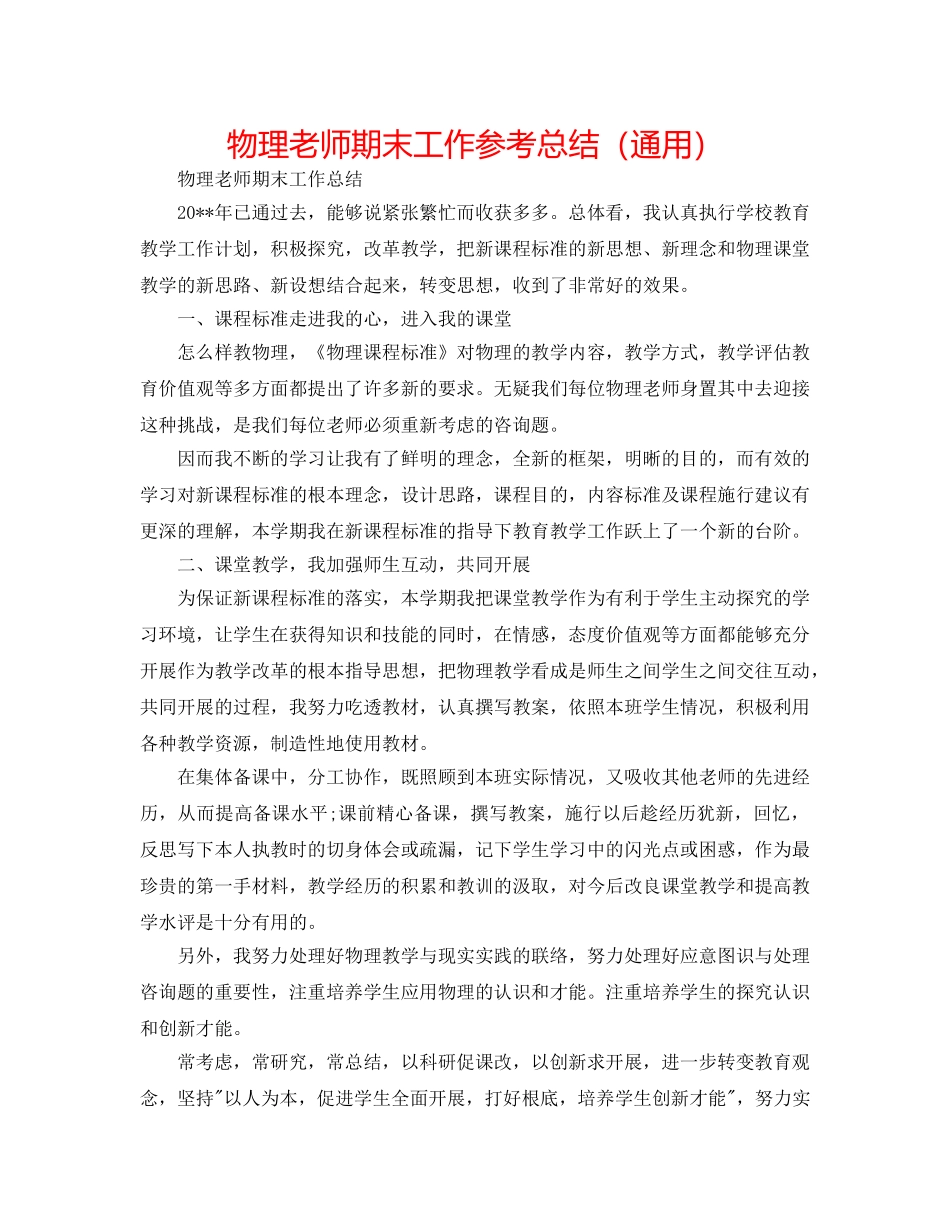 物理老师期末工作参考总结（通用）

物理老师期末工作总结

20**年已通过去，能够说紧张繁忙而收获多多。总体看，我认真执行学校教育教学工作计划，积极探究，改革教学，把新课程标准的新思想、新理念和物理课堂教学的新思路、新设想结合起来，转变思想，收到了非常好的效果。

一、课程标准走进我的心，进入我的课堂

怎么样教物理，《物理课程标准》对物理的教学内容，教学方式，教学评估教育价值观等多方面都提出了许多新的要求。无疑我们每位物理老师身置其中去迎接这种挑战，是我们每位老师必须重新考虑的咨询题。

因而我不断的学习让我有了鲜明的理念，全新的框架，明晰的目的，而有效的学习对新课程标准的根本理念，设计思路，课程目的，内容标准及课程施行建议有更深的理解，本学期我在新课程标准的指导下教育教学工作跃上了一个新的台阶。

二、课堂教学，我加强师生互动，共同开展

为保证新课程标准的落实，本学期我把课堂教学作为有利于学生主动探究的学习环境，让学生在获得知识和技能的同时，在情感，态度价值观等方面都能够充分开展作为教学改革的根本指导思想，把物理教学看成是师生之间学生之间交往互动，共同开展的过程，我努力吃透教材，认真撰写教案，依照本班学生情况，积极利用各种教学资源，制造性地使用教材。

在集体备课中，分工协作，既照顾到本班实际情况，又吸收其他老师的先进经历，从而提高备课水平;课前精心备课，撰写教案，施行以后趁经历犹新，回忆，反思写下本人执教时的切身体会或疏漏，记下学生学习中的闪光点或困惑，作为最珍贵的第一手材料，教学经历的积累和教训的汲取，对今后改良课堂教学和提高教学水评是十分有用的。

另外，我努力处理好物理教学与现实实践的联络，努力处理好应意图识与处理咨询题的重要性，注重培养学生应用物理的认识和才能。注重培养学生的探究认识和创新才能。

常考虑，常研究，常总结，以科研促课改，以创新求开展，进一步转变教育观念，坚持"以人为本，促进学生全面开展，打好根底，培养学生创新才能"，努力实